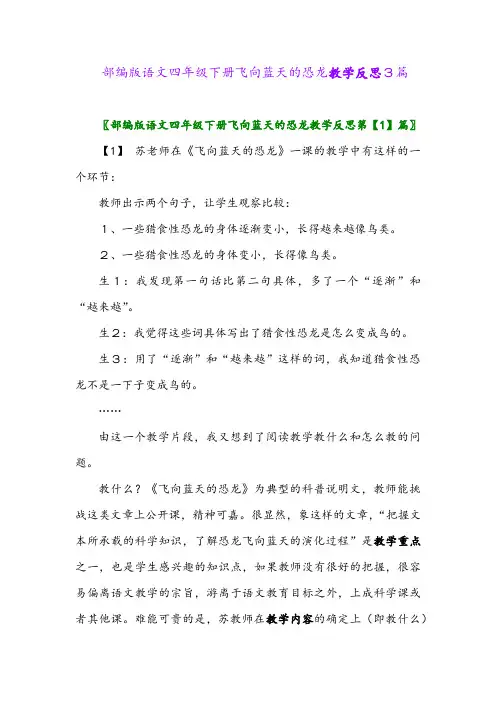 部编版语文四年级下册飞向蓝天的恐龙教学反思3篇

〖部编版语文四年级下册飞向蓝天的恐龙教学反思第【1】篇〗

【1】 苏老师在《飞向蓝天的恐龙》一课的教学中有这样的一个环节：

教师出示两个句子，让学生观察比较：

1、一些猎食性恐龙的身体逐渐变小，长得越来越像鸟类。

2、一些猎食性恐龙的身体变小，长得像鸟类。

生1：我发现第一句话比第二句具体，多了一个“逐渐”和“越来越”。

生2：我觉得这些词具体写出了猎食性恐龙是怎么变成鸟的。

生3：用了“逐渐”和“越来越”这样的词，我知道猎食性恐龙不是一下子变成鸟的。

……

由这一个教学片段，我又想到了阅读教学教什么和怎么教的问题。

教什么？《飞向蓝天的恐龙》为典型的科普说明文，教师能挑战这类文章上公开课，精神可嘉。很显然，象这样的文章，“把握文本所承载的科学知识，了解恐龙飞向蓝天的演化过程”是教学重点之一，也是学生感兴趣的知识点，如果教师没有很好的把握，很容易偏离语文教学的宗旨，游离于语文教育目标之外，上成科学课或者其他课。难能可贵的是，苏教师在教学内容的确定上（即教什么）